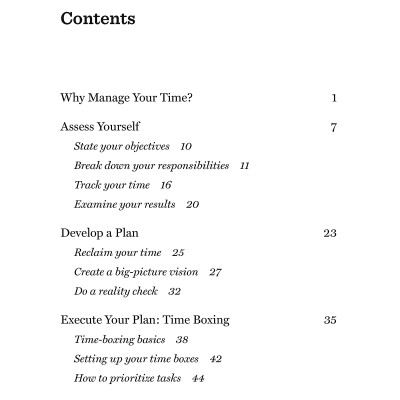 Contents

Why Manage Your Time? 1

Assess Yourself 7
State your objectives 10
Break down your responsibilities 11
Track your time 16
Examine your results 20

Develop a Plan 23
Reclaim your time 25
Create a big-picture vision 27
Do a reality check 32

Execute Your Plan: Time Boxing 35
Time-boxing basics 38
Setting up your time boxes 42
How to prioritize tasks 44